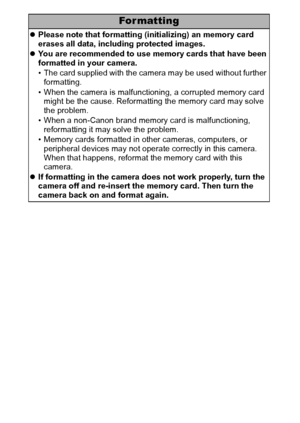 Formatting

● Please note that formatting (initializing) an memory card erases all data, including protected images.
● You are recommended to use memory cards that have been formatted in your camera.
• The card supplied with the camera may be used without further formatting.
• When the camera is malfunctioning, a corrupted memory card might be the cause. Reformatting the memory card may solve the problem.
• When a non-Canon brand memory card is malfunctioning, reformatting it may solve the problem.
• Memory cards formatted in other cameras, computers, or peripheral devices may not operate correctly in this camera. When that happens, reformat the memory card with this camera.
● If formatting in the camera does not work properly, turn the camera off and re-insert the memory card. Then turn the camera back on and format again.